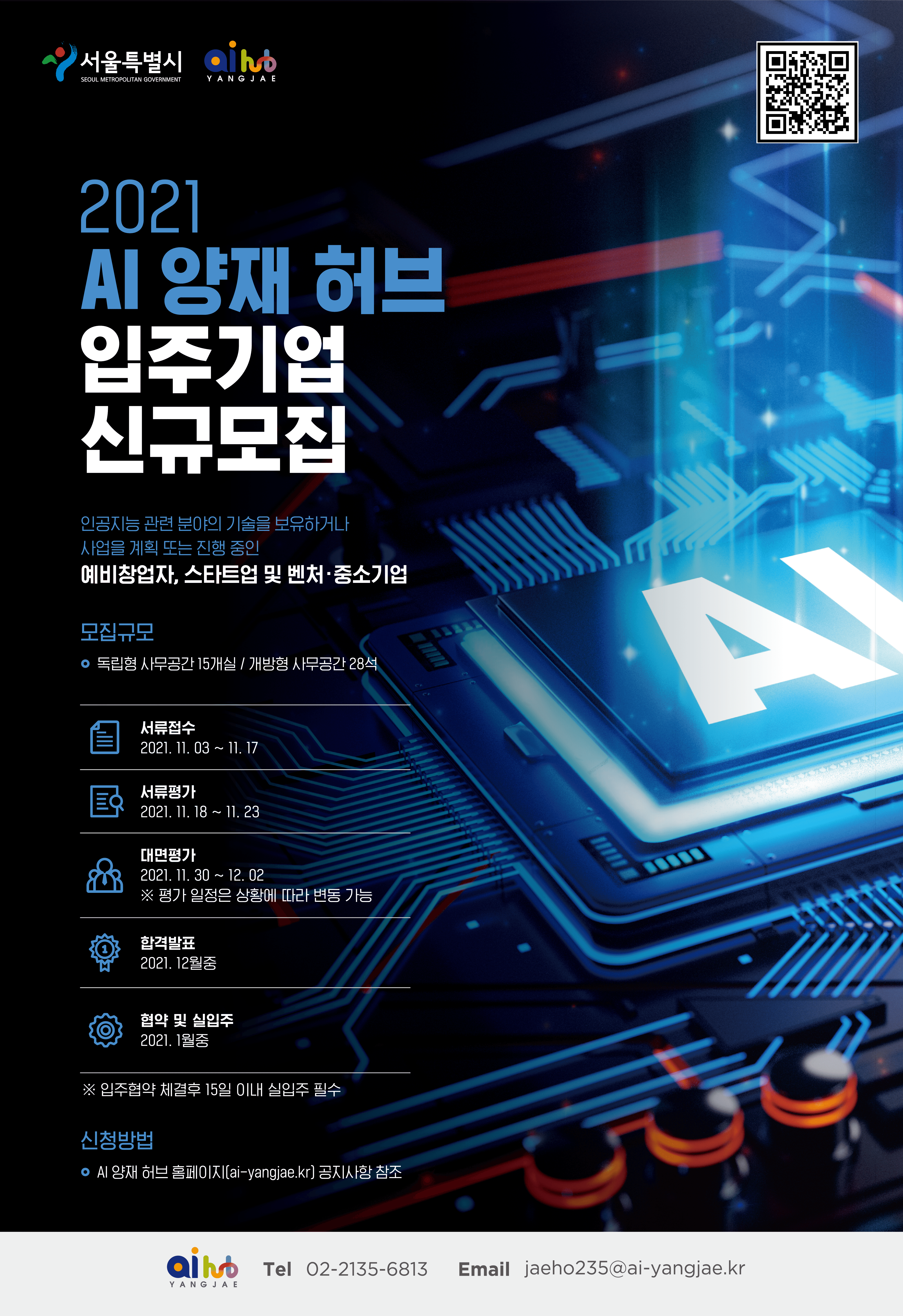 서울특별시
SEOUL METROPOLITAN GOVERNMENT

ai hub
YANGJAE

2021
AI 양재 허브
입주기업
신규모집

인공지능 관련 분야의 기술을 보유하거나 사업을 계획 또는 진행 중인
예비창업자, 스타트업 및 벤처·중소기업

모집규모
• 독립형 사무공간 15개실 / 개방형 사무공간 28석

서류접수
2021. 11. 03 ~ 11. 17

서류평가
2021. 11. 18 ~ 11. 23

대면평가
2021. 11. 30 ~ 12. 02
※ 평가 일정은 상황에 따라 변동 가능

합격발표
2021. 12월중

협약 및 실입주
2021. 1월중

※ 입주협약 체결후 15일 이내 실입주 필수

신청방법
• AI 양재 허브 홈페이지(ai-yangjae.kr) 공지사항 참조

AI

ai hub
YANGJAE
Tel 02-2135-6813 Email jaeho235@ai-yangjae.kr